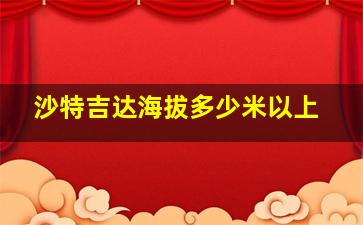 沙特吉达海拔多少米以上